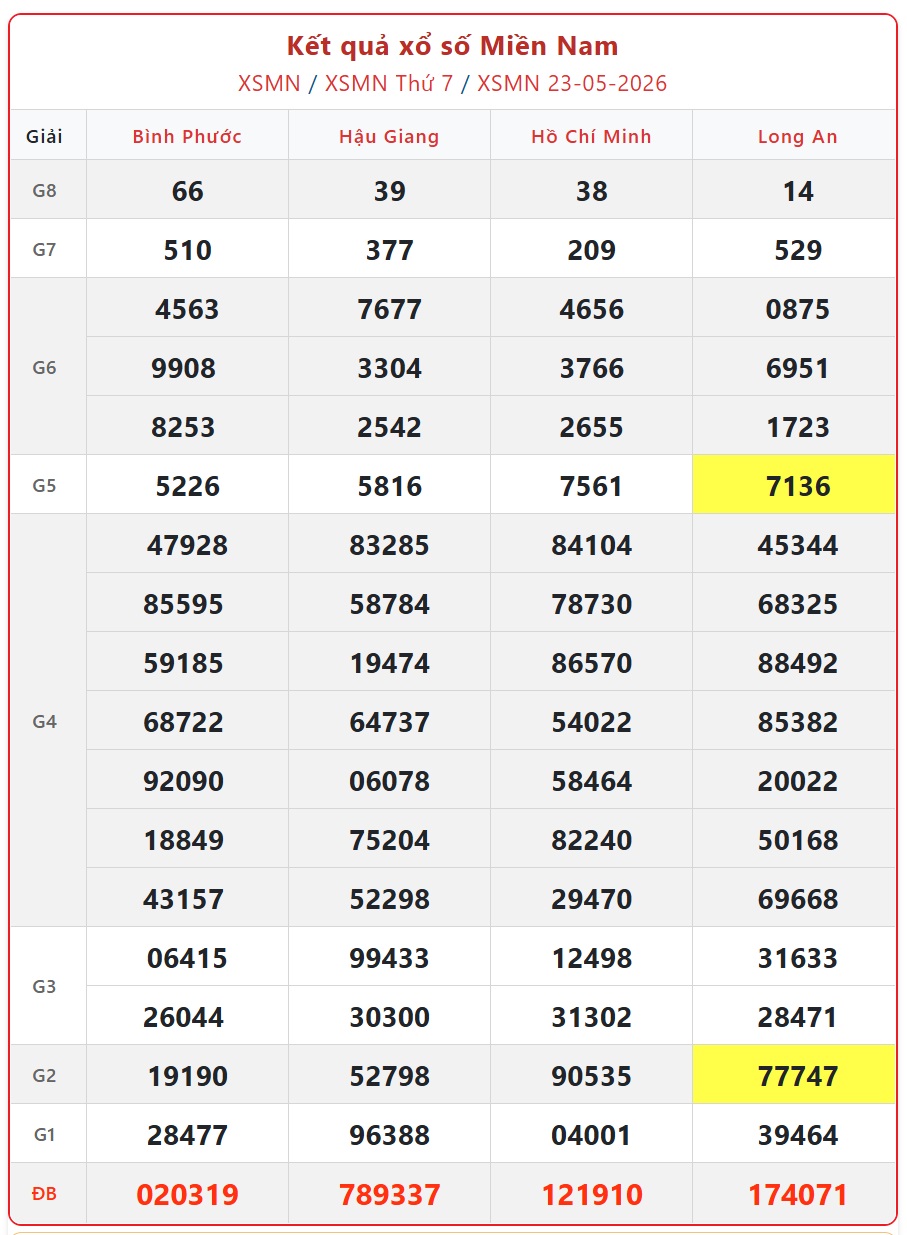 Kết quả xổ số Miền Nam

XSMN / XSMN Thứ 7 / XSMN 23-05-2026

| Giải | Bình Phước | Hậu Giang | Hồ Chí Minh | Long An |
|---|---|---|---|---|
| G8 | 66 | 39 | 38 | 14 |
| G7 | 510 | 377 | 209 | 529 |
| G6 | 4563 | 7677 | 4656 | 0875 |
| | 9908 | 3304 | 3766 | 6951 |
| | 8253 | 2542 | 2655 | 1723 |
| G5 | 5226 | 5816 | 7561 | 7136 |
| G4 | 47928 | 83285 | 84104 | 45344 |
| | 85595 | 58784 | 78730 | 68325 |
| | 59185 | 19474 | 86570 | 88492 |
| | 68722 | 64737 | 54022 | 85382 |
| | 92090 | 06078 | 58464 | 20022 |
| | 18849 | 75204 | 82240 | 50168 |
| | 43157 | 52298 | 29470 | 69668 |
| G3 | 06415 | 99433 | 12498 | 31633 |
| | 26044 | 30300 | 31302 | 28471 |
| G2 | 19190 | 52798 | 90535 | 77747 |
| G1 | 28477 | 96388 | 04001 | 39464 |
| ĐB | 020319 | 789337 | 121910 | 174071 |